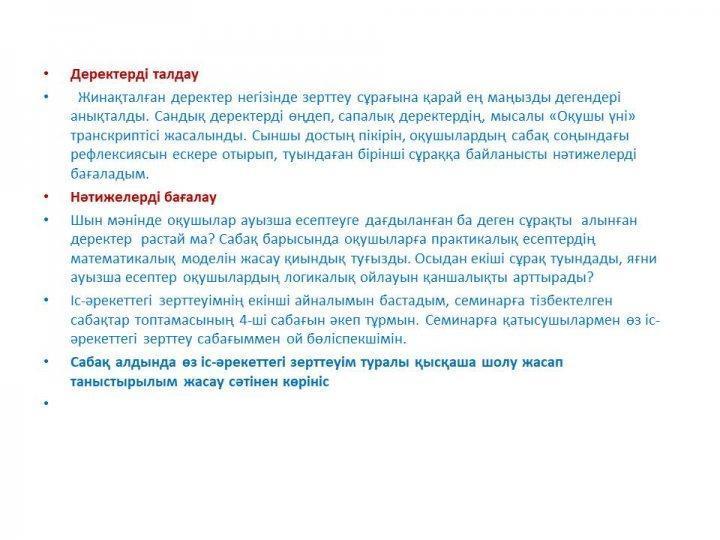 • Деректерді талдау

• Жинақталған деректер негізінде зерттеу сұрағына қарай ең маңызды дегендері анықталды. Сандық деректерді өңдеп, сапалық деректердің, мысалы «Оқушы үні» транскриптісі жасалынды. Сыншы достың пікірін, оқушылардың сабақ соңындағы рефлексиясын ескере отырып, туындаған бірінші сұраққа байланысты нәтижелерді бағаладым.

• Нәтижелерді бағалау

• Шын мәнінде оқушылар ауызша есептеуге дағдыланған ба деген сұрақты алынған деректер растай ма? Сабақ барысында оқушыларға практикалық есептердің математикалық моделін жасау қиындық туғызды. Осыдан екіші сұрақ туындады, яғни ауызша есептер оқушылардың логикалық ойлауын қаншалықты арттырады?

• Іс-әрекеттегі зерттеуімнің екінші айналымын бастадым, семинарға тізбектелген сабақтар топтамасының 4-ші сабағын әкеп тұрмын. Семинарға қатысушылармен өз іс-әрекеттегі зерттеу сабағыммен ой бөліспекшімін.

• Сабақ алдында өз іс-әрекеттегі зерттеуім туралы қысқаша шолу жасап таныстырылым жасау сәтінен көрініс

•